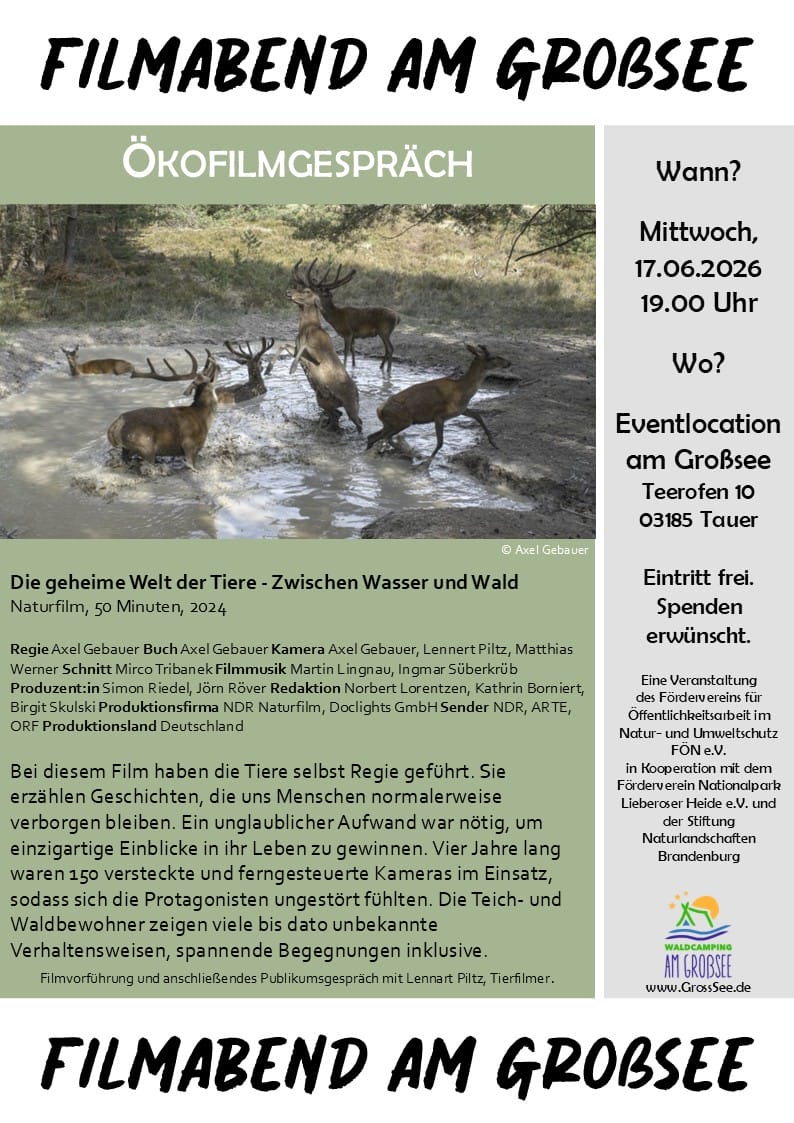 FILMABEND AM GROßSEE

ÖKOFILMGESPRÄCH

© Axel Gebauer

Die geheime Welt der Tiere - Zwischen Wasser und Wald
Naturfilm, 50 Minuten, 2024

Regie Axel Gebauer Buch Axel Gebauer Kamera Axel Gebauer, Lennert Piltz, Matthias Werner Schnitt Mirco Tribanek Filmmusik Martin Lingnau, Ingmar Süberkrüb Produzent:in Simon Riedel, Jörn Röver Redaktion Norbert Lorentzen, Kathrin Borniert, Birgit Skulski Produktionsfirma NDR Naturfilm, Doclights GmbH Sender NDR, ARTE, ORF Produktionsland Deutschland

Bei diesem Film haben die Tiere selbst Regie geführt. Sie erzählen Geschichten, die uns Menschen normalerweise verborgen bleiben. Ein unglaublicher Aufwand war nötig, um einzigartige Einblicke in ihr Leben zu gewinnen. Vier Jahre lang waren 150 versteckte und ferngesteuerte Kameras im Einsatz, sodass sich die Protagonisten ungestört fühlten. Die Teich- und Waldbewohner zeigen viele bis dato unbekannte Verhaltensweisen, spannende Begegnungen inklusive.

Filmvorführung und anschließendes Publikumsgespräch mit Lennart Piltz, Tierfilmer.

Wann?

Mittwoch, 17.06.2026 19.00 Uhr

Wo?

Eventlocation am Großsee
Teerofen 10
03185 Tauer

Eintritt frei. Spenden erwünscht.

Eine Veranstaltung des Fördervereins für Öffentlichkeitsarbeit im Natur- und Umweltschutz FÖN e.V. in Kooperation mit dem Förderverein Nationalpark Lieberoser Heide e.V. und der Stiftung Naturlandschaften Brandenburg

WALDCAMPING AM GROßSEE
www.GrossSee.de

FILMABEND AM GROßSEE